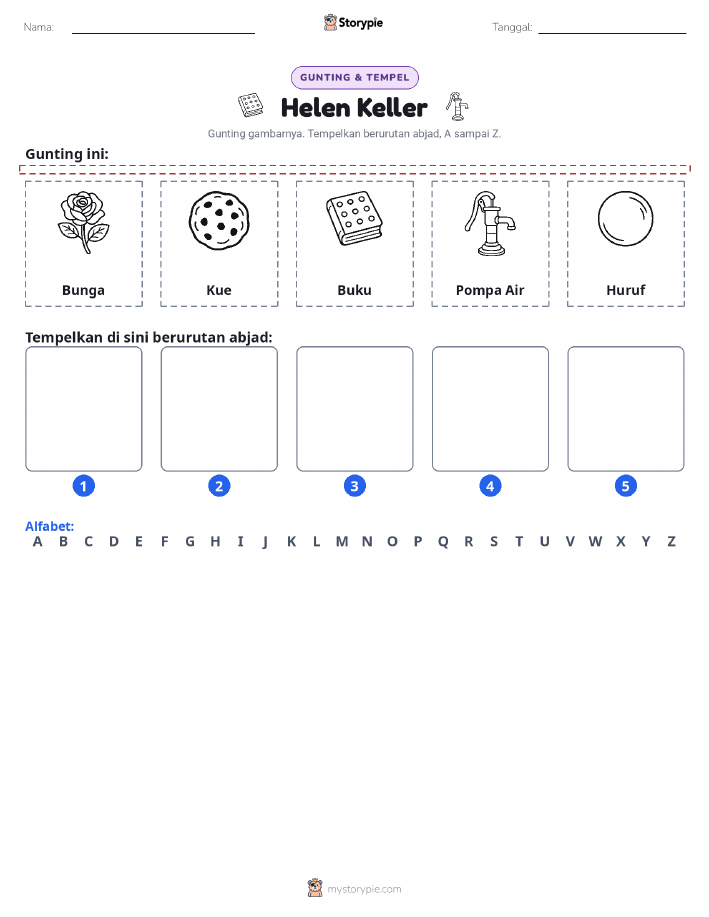 Nama: ____ Storypie Tanggal: ____

GUNTING & TEMPEL

Helen Keller

Gunting gambarnya. Tempelkan berurutan abjad, A sampai Z.

Gunting ini:

Bunga

Kue

Buku

Pompa Air

Huruf

Tempelkan di sini berurutan abjad:

1 2 3 4 5

Alfabet:
A B C D E F G H I J K L M N O P Q R S T U V W X Y Z

mystorypie.com